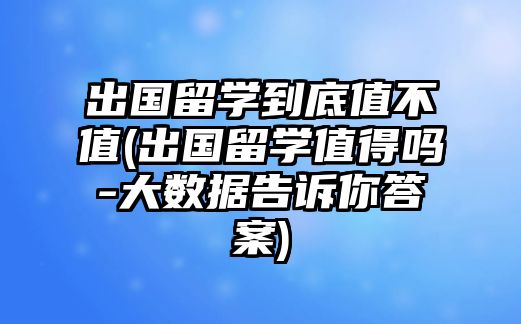 出国留学到底值不值(出国留学值得吗-大数据告诉你答案)